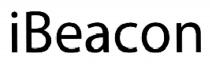 iBeacon